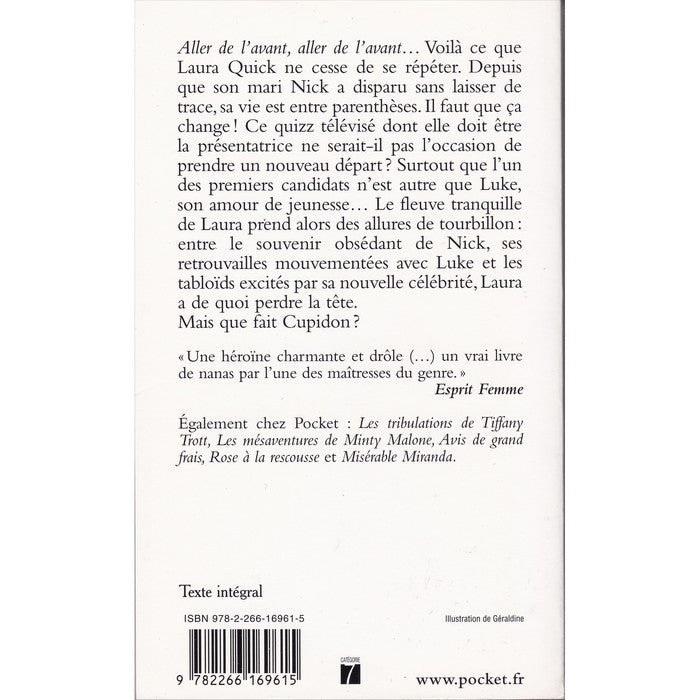 Aller de l'avant, aller de l'avant… Voilà ce que Laura Quick ne cesse de se répéter. Depuis que son mari Nick a disparu sans laisser de trace, sa vie est entre parenthèses. Il faut que ça change ! Ce quizz télévisé dont elle doit être la présentatrice ne serait-il pas l'occasion de prendre un nouveau départ ? Surtout que l'un des premiers candidats n'est autre que Luke, son amour de jeunesse… Le fleuve tranquille de Laura prend alors des allures de tourbillon : entre le souvenir obsédant de Nick, ses retrouvailles mouvementées avec Luke et les tabloïds excités par sa nouvelle célébrité, Laura a de quoi perdre la tête.
Mais que fait Cupidon ?

« Une héroïne charmante et drôle (…) un vrai livre de nanas par l'une des maîtresses du genre. »
Esprit Femme

Également chez Pocket : Les tribulations de Tiffany Trott, Les mésaventures de Minty Malone, Avis de grand frais, Rose à la rescousse et Misérable Miranda.

Texte intégral

ISBN 978-2-266-16961-5

Illustration de Géraldine

9 782266 169615

CATÉGORIE
7

www.pocket.fr